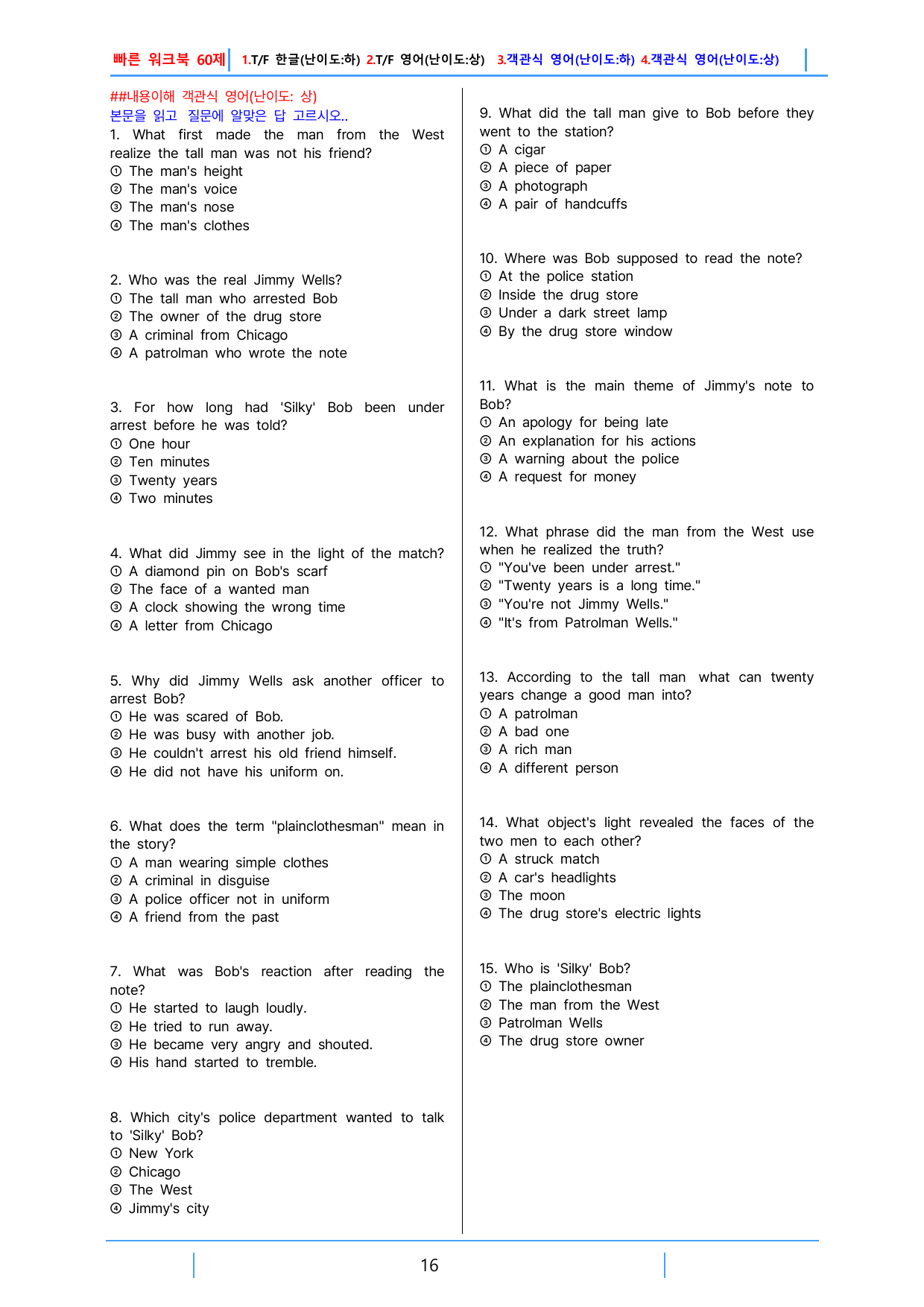 빠른 워크북 60제 1.T/F 한글(난이도:하) 2.T/F 영어(난이도:상) 3.객관식 영어(난이도:하) 4.객관식 영어(난이도:상)

##내용이해 객관식 영어(난이도: 상)
본문을 읽고 질문에 알맞은 답 고르시오..

1. What first made the man from the West realize the tall man was not his friend?
① The man's height
② The man's voice
③ The man's nose
④ The man's clothes

2. Who was the real Jimmy Wells?
① The tall man who arrested Bob
② The owner of the drug store
③ A criminal from Chicago
④ A patrolman who wrote the note

3. For how long had 'Silky' Bob been under arrest before he was told?
① One hour
② Ten minutes
③ Twenty years
④ Two minutes

4. What did Jimmy see in the light of the match?
① A diamond pin on Bob's scarf
② The face of a wanted man
③ A clock showing the wrong time
④ A letter from Chicago

5. Why did Jimmy Wells ask another officer to arrest Bob?
① He was scared of Bob.
② He was busy with another job.
③ He couldn't arrest his old friend himself.
④ He did not have his uniform on.

6. What does the term "plainclothesman" mean in the story?
① A man wearing simple clothes
② A criminal in disguise
③ A police officer not in uniform
④ A friend from the past

7. What was Bob's reaction after reading the note?
① He started to laugh loudly.
② He tried to run away.
③ He became very angry and shouted.
④ His hand started to tremble.

8. Which city's police department wanted to talk to 'Silky' Bob?
① New York
② Chicago
③ The West
④ Jimmy's city

9. What did the tall man give to Bob before they went to the station?
① A cigar
② A piece of paper
③ A photograph
④ A pair of handcuffs

10. Where was Bob supposed to read the note?
① At the police station
② Inside the drug store
③ Under a dark street lamp
④ By the drug store window

11. What is the main theme of Jimmy's note to Bob?
① An apology for being late
② An explanation for his actions
③ A warning about the police
④ A request for money

12. What phrase did the man from the West use when he realized the truth?
① "You've been under arrest."
② "Twenty years is a long time."
③ "You're not Jimmy Wells."
④ "It's from Patrolman Wells."

13. According to the tall man what can twenty years change a good man into?
① A patrolman
② A bad one
③ A rich man
④ A different person

14. What object's light revealed the faces of the two men to each other?
① A struck match
② A car's headlights
③ The moon
④ The drug store's electric lights

15. Who is 'Silky' Bob?
① The plainclothesman
② The man from the West
③ Patrolman Wells
④ The drug store owner

16